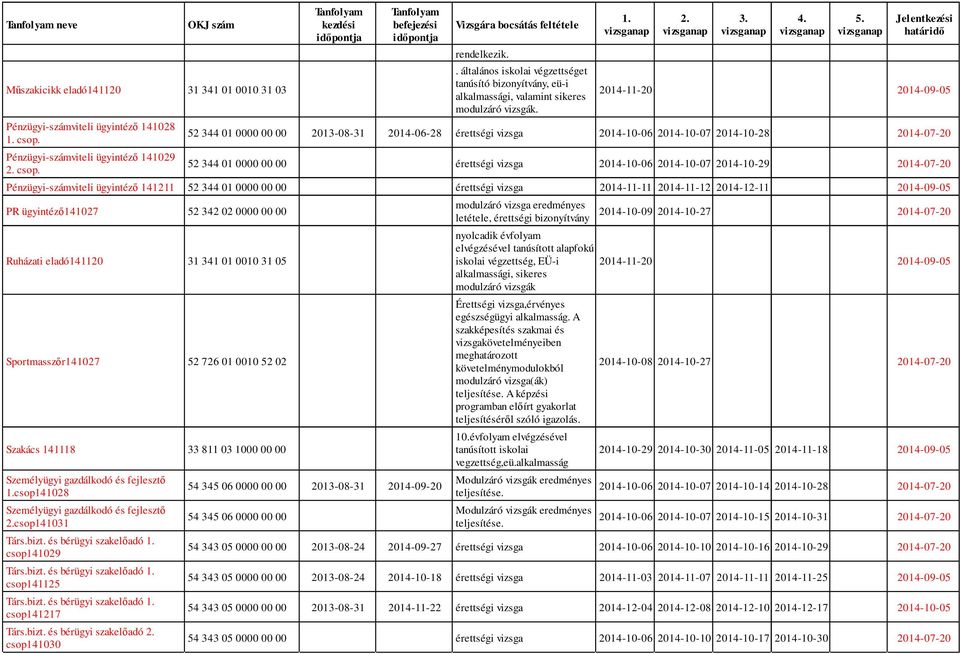 | Tanfolyam neve | OKJ szám | Tanfolyam kezdési időpontja | Tanfolyam befejezési időpontja | Vizsgára bocsátás feltétele | 1. vizsganap | 2. vizsganap | 3. vizsganap | 4. vizsganap | 5. vizsganap | Jelentkezési határidő |
|---|---|---|---|---|---|---|---|---|---|---|
| | | | | rendelkezik. | | | | | | |
| Műszakicikk eladó141120 | 31 341 01 0010 31 03 | | | . általános iskolai végzettséget tanúsító bizonyítvány, eü-i alkalmassági, valamint sikeres modulzáró vizsgák. | 2014-11-20 | | | | | 2014-09-05 |
| Pénzügyi-számviteli ügyintéző 141028 1. csop. | 52 344 01 0000 00 00 | 2013-08-31 | 2014-06-28 | érettségi vizsga | 2014-10-06 | 2014-10-07 | 2014-10-28 | | | 2014-07-20 |
| Pénzügyi-számviteli ügyintéző 141029 2. csop. | 52 344 01 0000 00 00 | | | érettségi vizsga | 2014-10-06 | 2014-10-07 | 2014-10-29 | | | 2014-07-20 |
| Pénzügyi-számviteli ügyintéző 141211 | 52 344 01 0000 00 00 | | | érettségi vizsga | 2014-11-11 | 2014-11-12 | 2014-12-11 | | | 2014-09-05 |
| PR ügyintéző141027 | 52 342 02 0000 00 00 | | | modulzáró vizsga eredményes letétele, érettségi bizonyítvány | 2014-10-09 | 2014-10-27 | | | | 2014-07-20 |
| Ruházati eladó141120 | 31 341 01 0010 31 05 | | | nyolcadik évfolyam elvégzésével tanúsított alapfokú iskolai végzettség, EÜ-i alkalmassági, sikeres modulzáró vizsgák | 2014-11-20 | | | | | 2014-09-05 |
| Sportmasszőr141027 | 52 726 01 0010 52 02 | | | Érettségi vizsga,érvényes egészségügyi alkalmasság. A szakképesítés szakmai és vizsgakövetelményeiben meghatározott követelménymodulokból modulzáró vizsga(ák) teljesítése. A képzési programban előírt gyakorlat teljesítéséről szóló igazolás. | 2014-10-08 | 2014-10-27 | | | | 2014-07-20 |
| Szakács 141118 | 33 811 03 1000 00 00 | | | 10.évfolyam elvégzésével tanúsított iskolai vegzettség,eü.alkalmasság | 2014-10-29 | 2014-10-30 | 2014-11-05 | 2014-11-18 | | 2014-09-05 |
| Személyügyi gazdálkodó és fejlesztő 1.csop141028 | 54 345 06 0000 00 00 | 2013-08-31 | 2014-09-20 | Modulzáró vizsgák eredményes teljesítése. | 2014-10-06 | 2014-10-07 | 2014-10-14 | 2014-10-28 | | 2014-07-20 |
| Személyügyi gazdálkodó és fejlesztő 2.csop141031 | 54 345 06 0000 00 00 | | | Modulzáró vizsgák eredményes teljesítése. | 2014-10-06 | 2014-10-07 | 2014-10-15 | 2014-10-31 | | 2014-07-20 |
| Társ.bizt. és bérügyi szakelőadó 1. csop141029 | 54 343 05 0000 00 00 | 2013-08-24 | 2014-09-27 | érettségi vizsga | 2014-10-06 | 2014-10-10 | 2014-10-16 | 2014-10-29 | | 2014-07-20 |
| Társ.bizt. és bérügyi szakelőadó 1. csop141125 | 54 343 05 0000 00 00 | 2013-08-24 | 2014-10-18 | érettségi vizsga | 2014-11-03 | 2014-11-07 | 2014-11-11 | 2014-11-25 | | 2014-09-05 |
| Társ.bizt. és bérügyi szakelőadó 1. csop141217 | 54 343 05 0000 00 00 | 2013-08-31 | 2014-11-22 | érettségi vizsga | 2014-12-04 | 2014-12-08 | 2014-12-10 | 2014-12-17 | | 2014-10-05 |
| Társ.bizt. és bérügyi szakelőadó 2. csop141030 | 54 343 05 0000 00 00 | | | érettségi vizsga | 2014-10-06 | 2014-10-10 | 2014-10-17 | 2014-10-30 | | 2014-07-20 |